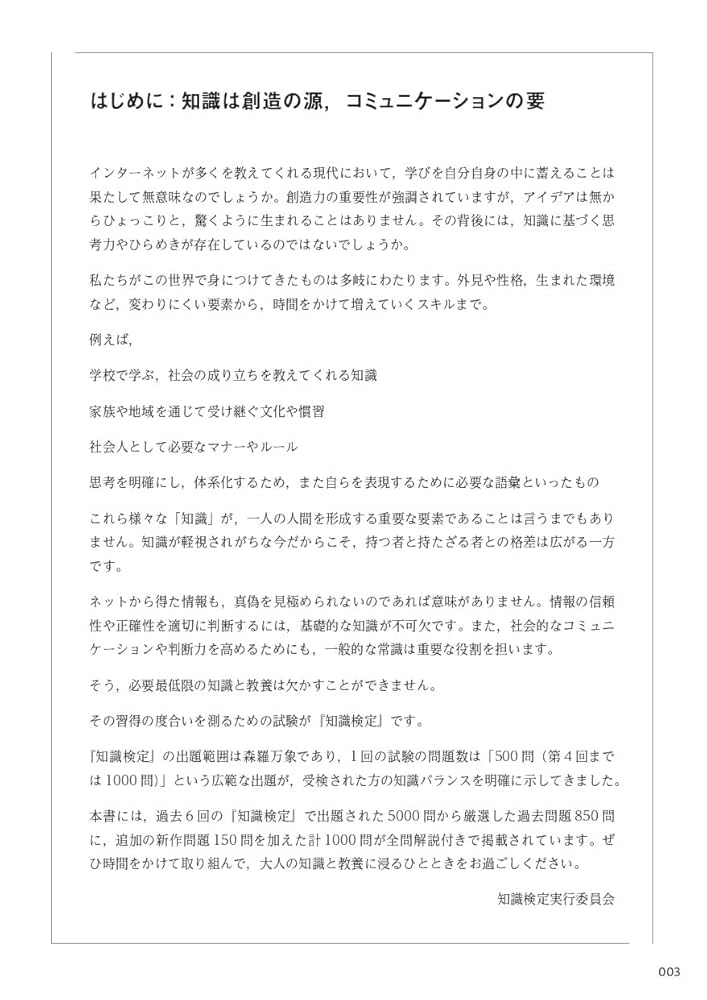 はじめに：知識は創造の源，コミュニケーションの要

インターネットが多くを教えてくれる現代において，学びを自分自身の中に蓄えることは果たして無意味なのでしょうか。創造力の重要性が強調されていますが，アイデアは無からひょっこりと，驚くように生まれることはありません。その背後には，知識に基づく思考力やひらめきが存在しているのではないでしょうか。

私たちがこの世界で身につけてきたものは多岐にわたります。外見や性格，生まれた環境など，変わりにくい要素から，時間をかけて増えていくスキルまで。

例えば，

学校で学ぶ，社会の成り立ちを教えてくれる知識

家族や地域を通じて受け継ぐ文化や慣習

社会人として必要なマナーやルール

思考を明確にし，体系化するため，また自らを表現するために必要な語彙といったもの

これら様々な「知識」が，一人の人間を形成する重要な要素であることは言うまでもありません。知識が軽視されがちな今だからこそ，持つ者と持たざる者との格差は広がる一方です。

ネットから得た情報も，真偽を見極められないのであれば意味がありません。情報の信頼性や正確性を適切に判断するには，基礎的な知識が不可欠です。また，社会的なコミュニケーションや判断力を高めるためにも，一般的な常識は重要な役割を担います。

そう，必要最低限の知識と教養は欠かすことができません。

その習得の度合いを測るための試験が『知識検定』です。

『知識検定』の出題範囲は森羅万象であり，1回の試験の問題数は「500問（第4回までは1000問）」という広範な出題が，受検された方の知識バランスを明確に示してきました。

本書には，過去6回の『知識検定』で出題された5000問から厳選した過去問題850問に，追加の新作問題150問を加えた計1000問が全問解説付きで掲載されています。ぜひ時間をかけて取り組んで，大人の知識と教養に浸るひとときをお過ごしください。

知識検定実行委員会

003